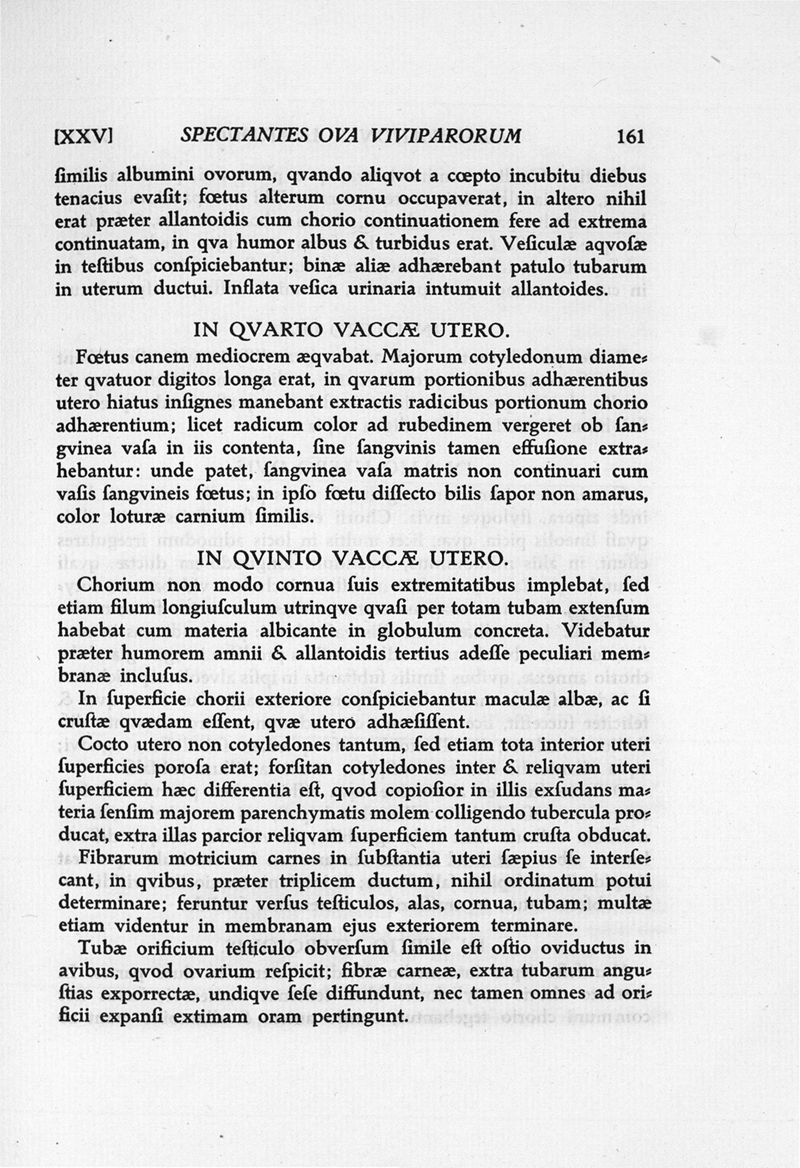 [XXV] SPECTANTES OVA VIVIPARORUM 161

ſimilis albumini ovorum, qvando aliqvot a cœpto incubitu diebus tenacius evaſit; fœtus alterum cornu occupaverat, in altero nihil erat præter allantoidis cum chorio continuationem fere ad extrema continuatam, in qva humor albus & turbidus erat. Veſiculæ aqvoſæ in teſtibus conſpiciebantur; binæ aliæ adhærebant patulo tubarum in uterum ductui. Inflata veſica urinaria intumuit allantoides.

IN QVARTO VACCÆ UTERO.

Fœtus canem mediocrem æqvabat. Majorum cotyledonum diameter qvatuor digitos longa erat, in qvarum portionibus adhærentibus utero hiatus inſignes manebant extractis radicibus portionum chorio adhærentium; licet radicum color ad rubedinem vergeret ob ſangvinea vaſa in iis contenta, ſine ſangvinis tamen effuſione extrahebantur: unde patet, ſangvinea vaſa matris non continuari cum vaſis ſangvineis fœtus; in ipſo fœtu diſſecto bilis ſapor non amarus, color loturæ carnium ſimilis.

IN QVINTO VACCÆ UTERO.

Chorium non modo cornua ſuis extremitatibus implebat, ſed etiam filum longiuſculum utrinqve qvaſi per totam tubam extenſum habebat cum materia albicante in globulum concreta. Videbatur præter humorem amnii & allantoidis tertius adeſſe peculiari membranæ incluſus.

In ſuperficie chorii exteriore conſpiciebantur maculæ albæ, ac ſi cruſtæ qvædam eſſent, qvæ utero adhæſiſſent.

Cocto utero non cotyledones tantum, ſed etiam tota interior uteri ſuperficies poroſa erat; forſitan cotyledones inter & reliqvam uteri ſuperficiem hæc differentia eſt, qvod copioſior in illis exſudans materia ſenſim majorem parenchymatis molem colligendo tubercula producat, extra illas parcior reliqvam ſuperficiem tantum cruſta obducat.

Fibrarum motricium carnes in ſubſtantia uteri ſæpius ſe interſecant, in qvibus, præter triplicem ductum, nihil ordinatum potui determinare; feruntur verſus teſticulos, alas, cornua, tubam; multæ etiam videntur in membranam ejus exteriorem terminare.

Tubæ orificium teſticulo obverſum ſimile eſt oſtio oviductus in avibus, qvod ovarium reſpicit; fibræ carneæ, extra tubarum anguſtias exporrectæ, undiqve ſeſe diffundunt, nec tamen omnes ad orificii expanſi extimam oram pertingunt.